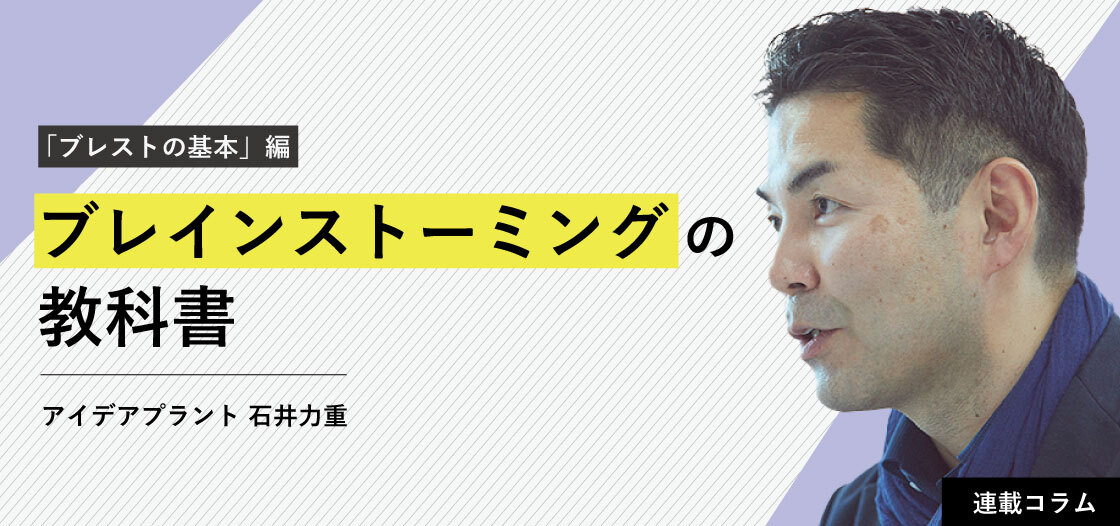 「ブレストの基本」編

ブレインストーミングの教科書

アイデアプラント 石井力重

連載コラム